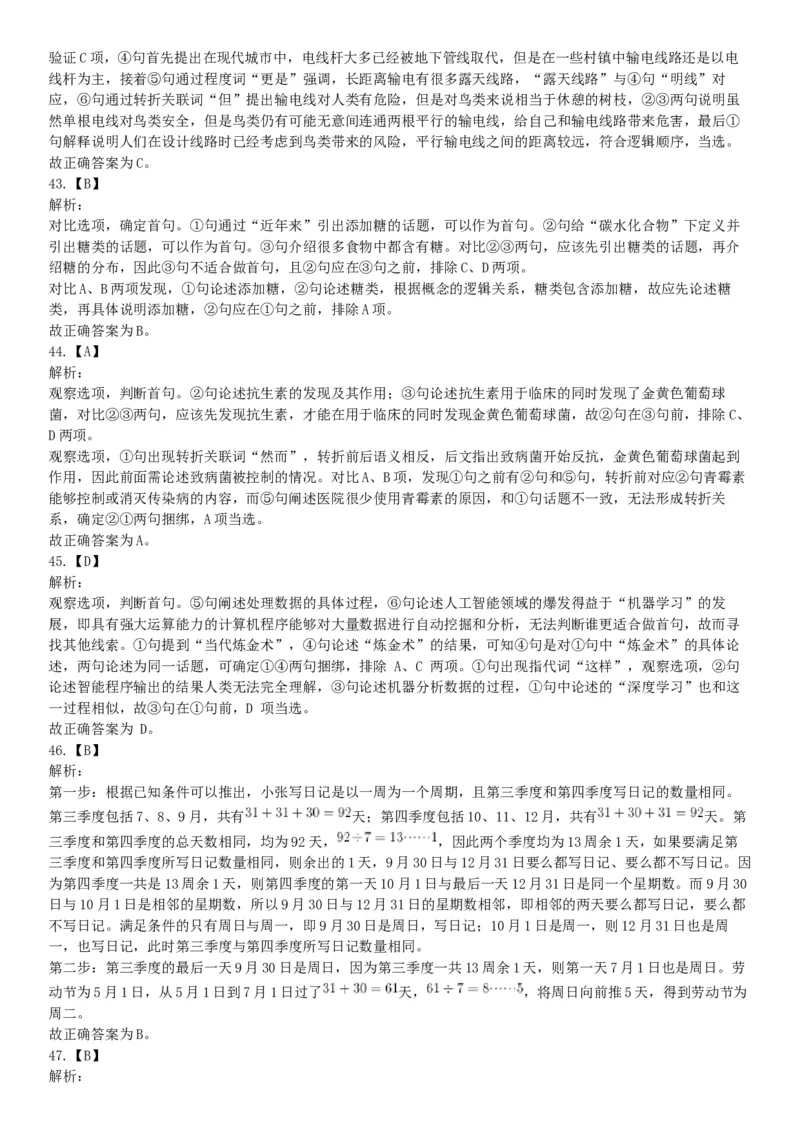 验证C项，④句首先提出在现代城市中，电线杆大多已经被地下管线取代，但是在一些村镇中输电线路还是以电线杆为主，接着⑤句通过程度词“更是”强调，长距离输电有很多露天线路，“露天线路”与④句“明线”对应，⑥句通过转折关联词“但”提出输电线对人类有危险，但是对鸟类来说相当于休憩的树枝，②③两句说明虽然单根电线对鸟类安全，但是鸟类仍有可能无意间连通两根平行的输电线，给自己和输电线路带来危害，最后①句解释说明人们在设计线路时已经考虑到鸟类带来的风险，平行输电线之间的距离较远，符合逻辑顺序，当选。
故正确答案为C。
43.【B】
解析：
对比选项，确定首句。①句通过“近年来”引出添加糖的话题，可以作为首句。②句给“碳水化合物”下定义并引出糖类的话题，可以作为首句。③句介绍很多食物中都含有糖。对比②③两句，应该先引出糖类的话题，再介绍糖的分布，因此③句不适合做首句，且②句应在③句之前，排除C、D两项。
对比A、B两项发现，①句论述添加糖，②句论述糖类，根据概念的逻辑关系，糖类包含添加糖，故应先论述糖类，再具体说明添加糖，②句应在①句之前，排除A项。
故正确答案为B。
44.【A】
解析：
观察选项，判断首句。②句论述抗生素的发现及其作用；③句论述抗生素用于临床的同时发现了金黄色葡萄球菌，对比②③两句，应该先发现抗生素，才能在用于临床的同时发现金黄色葡萄球菌，故②句在③句前，排除C、D两项。
观察选项，①句出现转折关联词“然而”，转折前后语义相反，后文指出致病菌开始反抗，金黄色葡萄球菌起到作用，因此前面需论述致病菌被控制的情况。对比A、B项，发现①句之前有②句和⑤句，转折前对应②句青霉素能够控制或消灭传染病的内容，而⑤句阐述医院很少使用青霉素的原因，和①句话题不一致，无法形成转折关系，确定②①两句捆绑，A项当选。
故正确答案为A。
45.【D】
解析：
观察选项，判断首句。⑤句阐述处理数据的具体过程，⑥句论述人工智能领域的爆发得益于“机器学习”的发展，即具有强大运算能力的计算机程序能够对大量数据进行自动挖掘和分析，无法判断谁更适合做首句，故而寻找其他线索。①句提到“当代炼金术”，④句论述“炼金术”的结果，可知④句是对①句中“炼金术”的具体论述，两句论述为同一话题，可确定①④两句捆绑，排除 A、C 两项。①句出现指代词“这样”，观察选项，②句论述智能程序输出的结果人类无法完全理解，③句论述机器分析数据的过程，①句中论述的“深度学习”也和这一过程相似，故③句在①句前，D 项当选。
故正确答案为 D。
46.【B】
解析：
第一步：根据已知条件可以推出，小张写日记是以一周为一个周期，且第三季度和第四季度写日记的数量相同。第三季度包括7、8、9月，共有$31+31+30=92$天；第四季度包括10、11、12月，共有$31+30+31=92$天。第三季度和第四季度的总天数相同，均为92天，$92\div7=13\cdots\cdots1$，因此两个季度均为13周余1天，如果要满足第三季度和第四季度所写日记数量相同，则余出的1天，9月30日与12月31日要么都写日记、要么都不写日记。因为第四季度一共是13周余1天，则第四季度的第一天10月1日与最后一天12月31日是同一个星期数。而9月30日与10月1日是相邻的星期数，所以9月30日与12月31日的星期数相邻，即相邻的两天要么都写日记，要么都不写日记。满足条件的只有周日与周一，即9月30日是周日，写日记；10月1日是周一，则12月31日也是周一，也写日记，此时第三季度与第四季度所写日记数量相同。
第二步：第三季度的最后一天9月30日是周日，因为第三季度一共13周余1天，则第一天7月1日也是周日。劳动节为5月1日，从5月1日到7月1日过了$31+30=61$天，$61\div7=8\cdots\cdots5$，将周日向前推5天，得到劳动节为周二。
故正确答案为B。
47.【B】
解析：